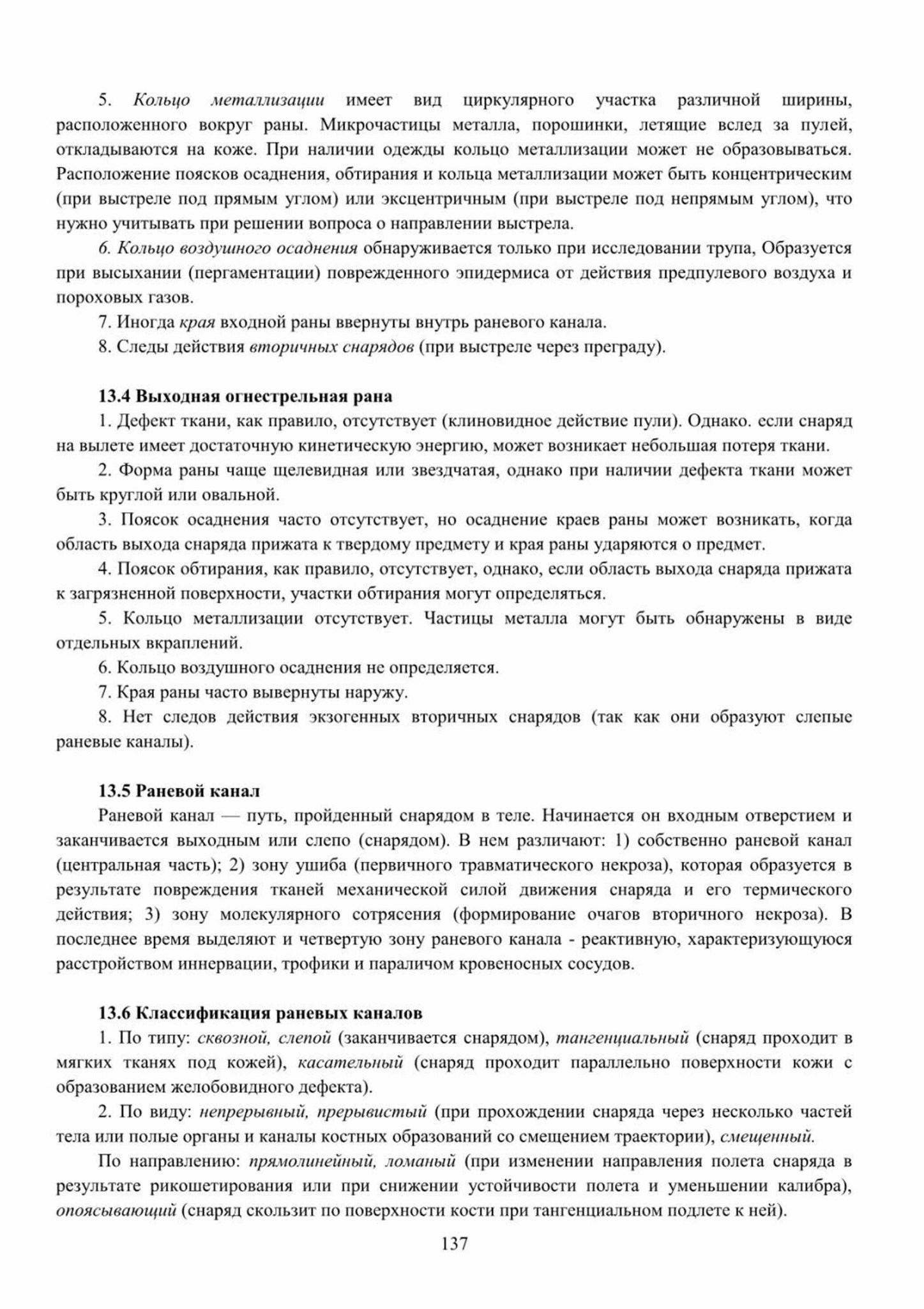 5. Кольцо металлизации имеет вид циркулярного участка различной ширины, расположенного вокруг раны. Микрочастицы металла, порошинки, летящие вслед за пулей, откладываются на коже. При наличии одежды кольцо металлизации может не образовываться. Расположение поясков осаднения, обтирания и кольца металлизации может быть концентрическим (при выстреле под прямым углом) или эксцентричным (при выстреле под непрямым углом), что нужно учитывать при решении вопроса о направлении выстрела.

6. Кольцо воздушного осаднения обнаруживается только при исследовании трупа, Образуется при высыхании (пергаментации) поврежденного эпидермиса от действия предпулевого воздуха и пороховых газов.

7. Иногда края входной раны ввернуты внутрь раневого канала.

8. Следы действия вторичных снарядов (при выстреле через преграду).

13.4 Выходная огнестрельная рана

1. Дефект ткани, как правило, отсутствует (клиновидное действие пули). Однако. если снаряд на вылете имеет достаточную кинетическую энергию, может возникает небольшая потеря ткани.

2. Форма раны чаще щелевидная или звездчатая, однако при наличии дефекта ткани может быть круглой или овальной.

3. Поясок осаднения часто отсутствует, но осаднение краев раны может возникать, когда область выхода снаряда прижата к твердому предмету и края раны ударяются о предмет.

4. Поясок обтирания, как правило, отсутствует, однако, если область выхода снаряда прижата к загрязненной поверхности, участки обтирания могут определяться.

5. Кольцо металлизации отсутствует. Частицы металла могут быть обнаружены в виде отдельных вкраплений.

6. Кольцо воздушного осаднения не определяется.

7. Края раны часто вывернуты наружу.

8. Нет следов действия экзогенных вторичных снарядов (так как они образуют слепые раневые каналы).

13.5 Раневой канал

Раневой канал — путь, пройденный снарядом в теле. Начинается он входным отверстием и заканчивается выходным или слепо (снарядом). В нем различают: 1) собственно раневой канал (центральная часть); 2) зону ушиба (первичного травматического некроза), которая образуется в результате повреждения тканей механической силой движения снаряда и его термического действия; 3) зону молекулярного сотрясения (формирование очагов вторичного некроза). В последнее время выделяют и четвертую зону раневого канала - реактивную, характеризующуюся расстройством иннервации, трофики и параличом кровеносных сосудов.

13.6 Классификация раневых каналов

1. По типу: сквозной, слепой (заканчивается снарядом), тангенциальный (снаряд проходит в мягких тканях под кожей), касательный (снаряд проходит параллельно поверхности кожи с образованием желобовидного дефекта).

2. По виду: непрерывный, прерывистый (при прохождении снаряда через несколько частей тела или полые органы и каналы костных образований со смещением траектории), смещенный.

По направлению: прямолинейный, ломаный (при изменении направления полета снаряда в результате рикошетирования или при снижении устойчивости полета и уменьшении калибра), опоясывающий (снаряд скользит по поверхности кости при тангенциальном подлете к ней).

137